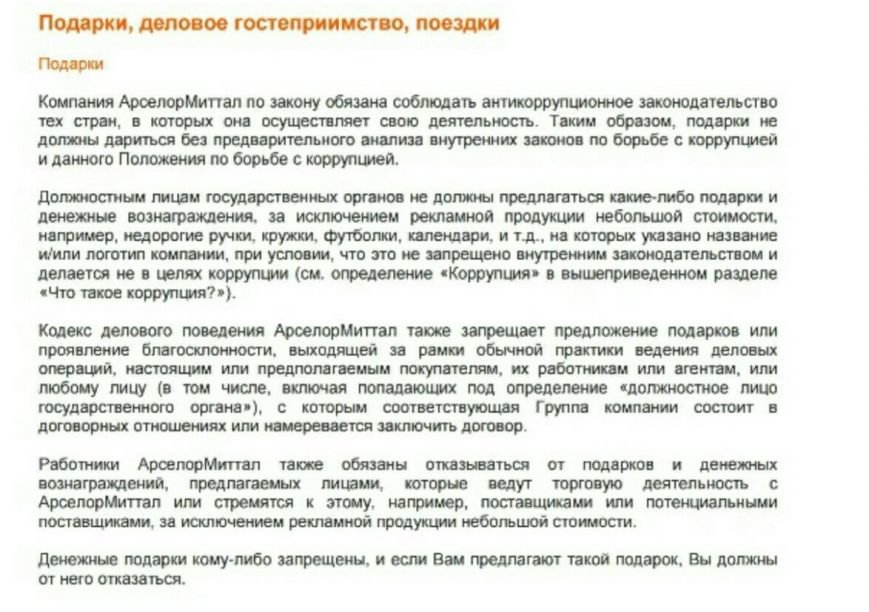 Подарки, деловое гостеприимство, поездки

Подарки

Компания АрселорМиттал по закону обязана соблюдать антикоррупционное законодательство тех стран, в которых она осуществляет свою деятельность. Таким образом, подарки не должны дариться без предварительного анализа внутренних законов по борьбе с коррупцией и данного Положения по борьбе с коррупцией.

Должностным лицам государственных органов не должны предлагаться какие-либо подарки и денежные вознаграждения, за исключением рекламной продукции небольшой стоимости, например, недорогие ручки, кружки, футболки, календари, и т.д., на которых указано название и/или логотип компании, при условии, что это не запрещено внутренним законодательством и делается не в целях коррупции (см. определение «Коррупция» в вышеприведенном разделе «Что такое коррупция?»).

Кодекс делового поведения АрселорМиттал также запрещает предложение подарков или проявление благосклонности, выходящей за рамки обычной практики ведения деловых операций, настоящим или предполагаемым покупателям, их работникам или агентам, или любому лицу (в том числе, включая попадающих под определение «должностное лицо государственного органа»), с которым соответствующая Группа компании состоит в договорных отношениях или намеревается заключить договор.

Работники АрселорМиттал также обязаны отказываться от подарков и денежных вознаграждений, предлагаемых лицами, которые ведут торговую деятельность с АрселорМиттал или стремятся к этому, например, поставщиками или потенциальными поставщиками, за исключением рекламной продукции небольшой стоимости.

Денежные подарки кому-либо запрещены, и если Вам предлагают такой подарок, Вы должны от него отказаться.